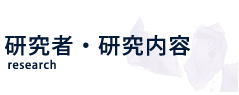 研究者・研究内容
research